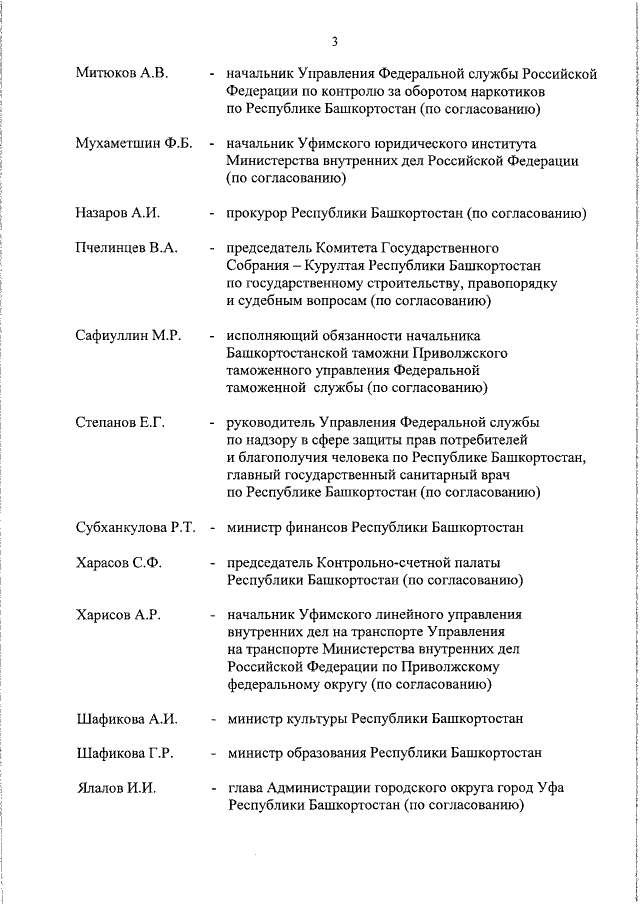 3

Митюков А.В. - начальник Управления Федеральной службы Российской Федерации по контролю за оборотом наркотиков по Республике Башкортостан (по согласованию)

Мухаметшин Ф.Б. - начальник Уфимского юридического института Министерства внутренних дел Российской Федерации (по согласованию)

Назаров А.И. - прокурор Республики Башкортостан (по согласованию)

Пчелинцев В.А. - председатель Комитета Государственного Собрания – Курултая Республики Башкортостан по государственному строительству, правопорядку и судебным вопросам (по согласованию)

Сафиуллин М.Р. - исполняющий обязанности начальника Башкортостанской таможни Приволжского таможенного управления Федеральной таможенной службы (по согласованию)

Степанов Е.Г. - руководитель Управления Федеральной службы по надзору в сфере защиты прав потребителей и благополучия человека по Республике Башкортостан, главный государственный санитарный врач по Республике Башкортостан (по согласованию)

Субханкулова Р.Т. - министр финансов Республики Башкортостан

Харасов С.Ф. - председатель Контрольно-счетной палаты Республики Башкортостан (по согласованию)

Харисов А.Р. - начальник Уфимского линейного управления внутренних дел на транспорте Управления на транспорте Министерства внутренних дел Российской Федерации по Приволжскому федеральному округу (по согласованию)

Шафикова А.И. - министр культуры Республики Башкортостан

Шафикова Г.Р. - министр образования Республики Башкортостан

Ялалов И.И. - глава Администрации городского округа город Уфа Республики Башкортостан (по согласованию)